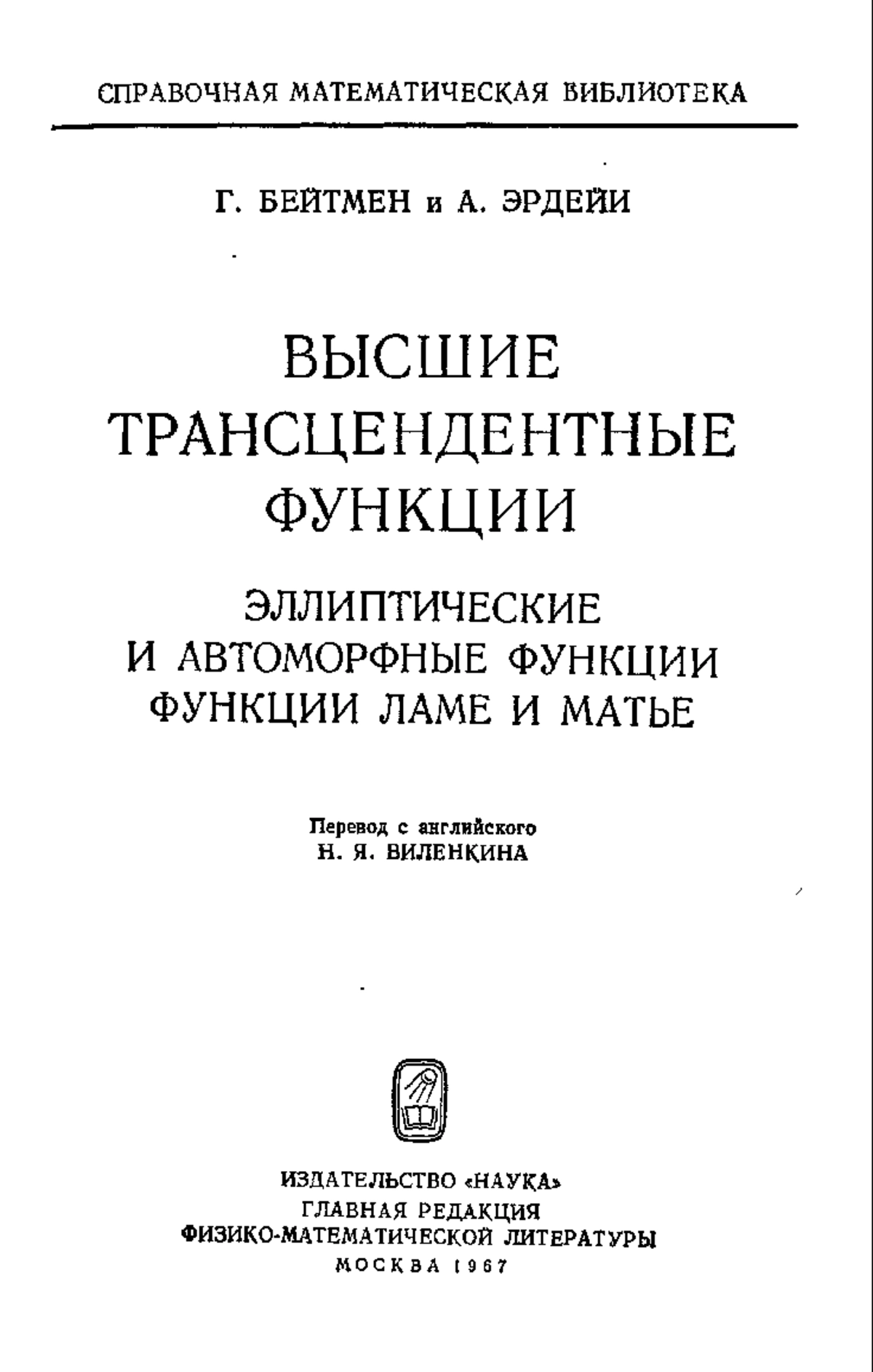 СПРАВОЧНАЯ МАТЕМАТИЧЕСКАЯ БИБЛИОТЕКА

Г. БЕЙТМЕН и А. ЭРДЕЙИ

ВЫСШИЕ ТРАНСЦЕНДЕНТНЫЕ ФУНКЦИИ

ЭЛЛИПТИЧЕСКИЕ И АВТОМОРФНЫЕ ФУНКЦИИ ФУНКЦИИ ЛАМЕ И МАТЬЕ

Перевод с английского
Н. Я. ВИЛЕНКИНА

ИЗДАТЕЛЬСТВО «НАУКА»
ГЛАВНАЯ РЕДАКЦИЯ
ФИЗИКО-МАТЕМАТИЧЕСКОЙ ЛИТЕРАТУРЫ
МОСКВА 1967